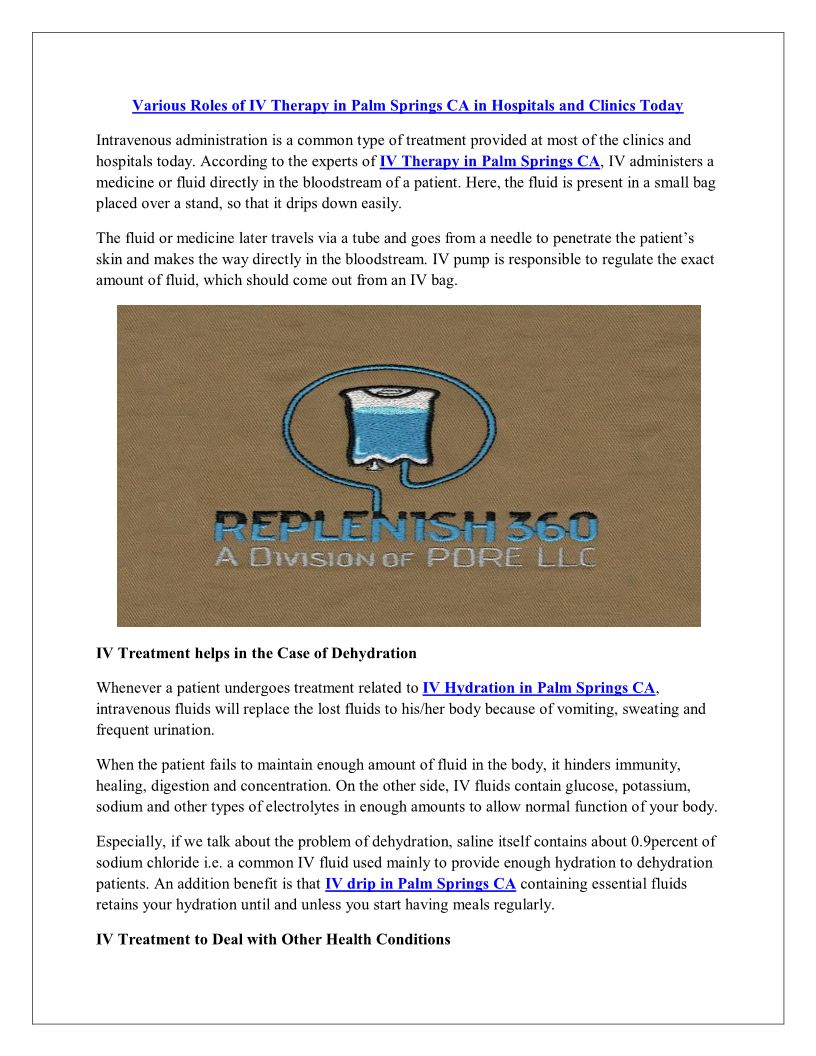 Various Roles of IV Therapy in Palm Springs CA in Hospitals and Clinics Today

Intravenous administration is a common type of treatment provided at most of the clinics and hospitals today. According to the experts of IV Therapy in Palm Springs CA, IV administers a medicine or fluid directly in the bloodstream of a patient. Here, the fluid is present in a small bag placed over a stand, so that it drips down easily.

The fluid or medicine later travels via a tube and goes from a needle to penetrate the patient's skin and makes the way directly in the bloodstream. IV pump is responsible to regulate the exact amount of fluid, which should come out from an IV bag.

REPLENISH 360
A DIVISION OF PDRE LLC

IV Treatment helps in the Case of Dehydration

Whenever a patient undergoes treatment related to IV Hydration in Palm Springs CA, intravenous fluids will replace the lost fluids to his/her body because of vomiting, sweating and frequent urination.

When the patient fails to maintain enough amount of fluid in the body, it hinders immunity, healing, digestion and concentration. On the other side, IV fluids contain glucose, potassium, sodium and other types of electrolytes in enough amounts to allow normal function of your body.

Especially, if we talk about the problem of dehydration, saline itself contains about 0.9percent of sodium chloride i.e. a common IV fluid used mainly to provide enough hydration to dehydration patients. An addition benefit is that IV drip in Palm Springs CA containing essential fluids retains your hydration until and unless you start having meals regularly.

IV Treatment to Deal with Other Health Conditions